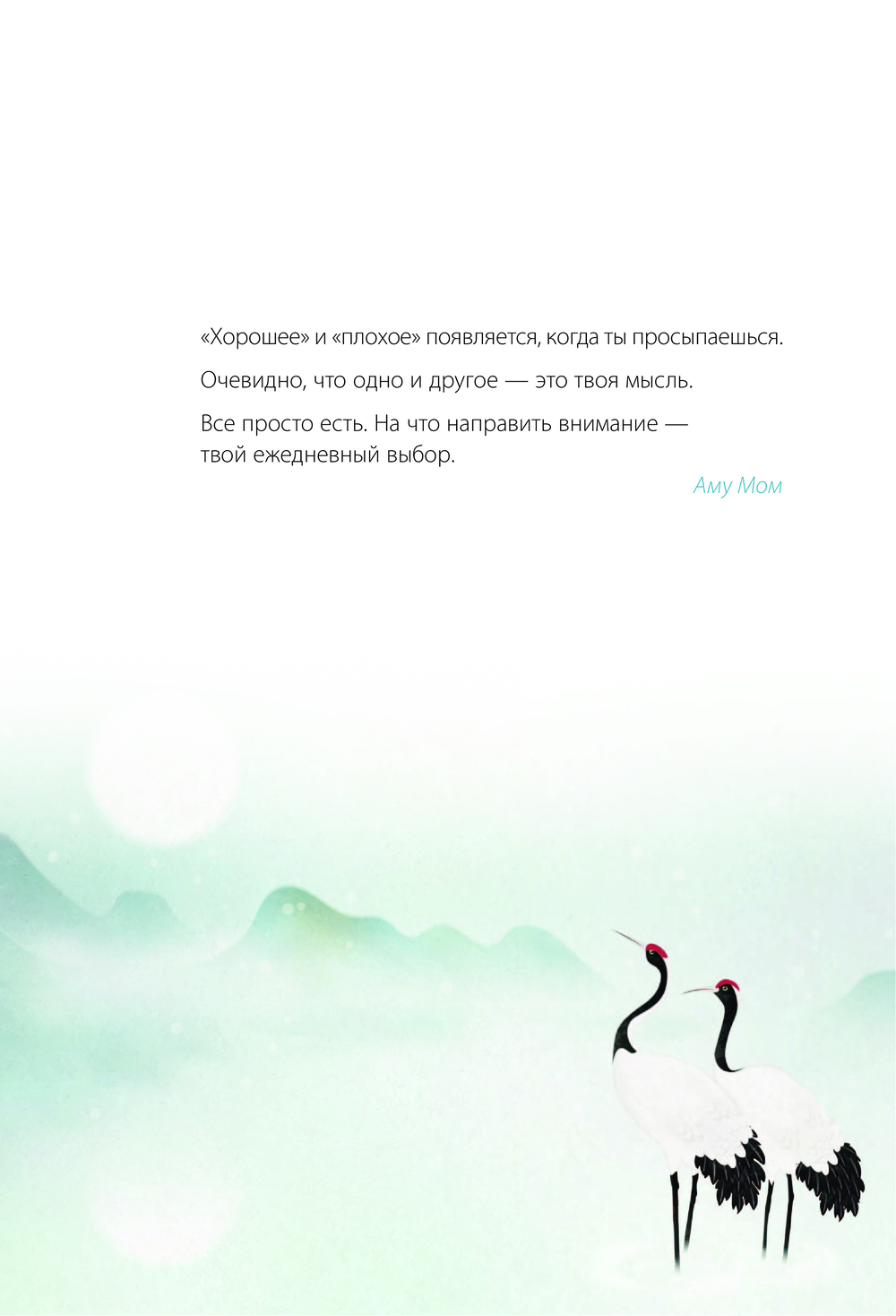 «Хорошее» и «плохое» появляется, когда ты просыпаешься.

Очевидно, что одно и другое — это твоя мысль.

Все просто есть. На что направить внимание — твой ежедневный выбор.

Аму Мом